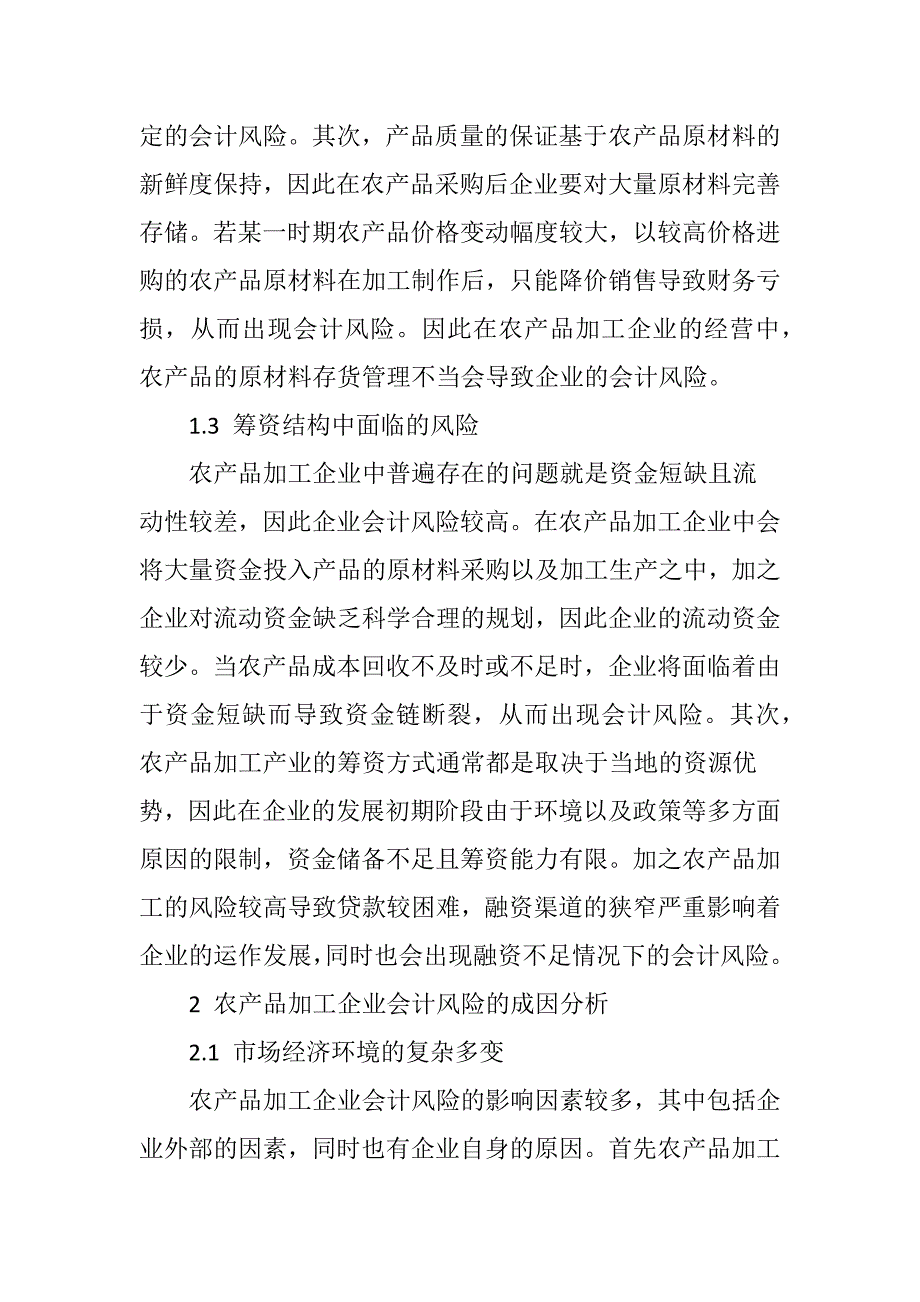 定的会计风险。其次，产品质量的保证基于农产品原材料的新鲜度保持，因此在农产品采购后企业要对大量原材料完善存储。若某一时期农产品价格变动幅度较大，以较高价格进购的农产品原材料在加工制作后，只能降价销售导致财务亏损，从而出现会计风险。因此在农产品加工企业的经营中，农产品的原材料存货管理不当会导致企业的会计风险。

1.3 筹资结构中面临的风险

农产品加工企业中普遍存在的问题就是资金短缺且流动性较差，因此企业会计风险较高。在农产品加工企业中会将大量资金投入产品的原材料采购以及加工生产之中，加之企业对流动资金缺乏科学合理的规划，因此企业的流动资金较少。当农产品成本回收不及时或不足时，企业将面临着由于资金短缺而导致资金链断裂，从而出现会计风险。其次，农产品加工产业的筹资方式通常都是取决于当地的资源优势，因此在企业的发展初期阶段由于环境以及政策等多方面原因的限制，资金储备不足且筹资能力有限。加之农产品加工的风险较高导致贷款较困难，融资渠道的狭窄严重影响着企业的运作发展，同时也会出现融资不足情况下的会计风险。

2 农产品加工企业会计风险的成因分析

2.1 市场经济环境的复杂多变

农产品加工企业会计风险的影响因素较多，其中包括企业外部的因素，同时也有企业自身的原因。首先农产品加工